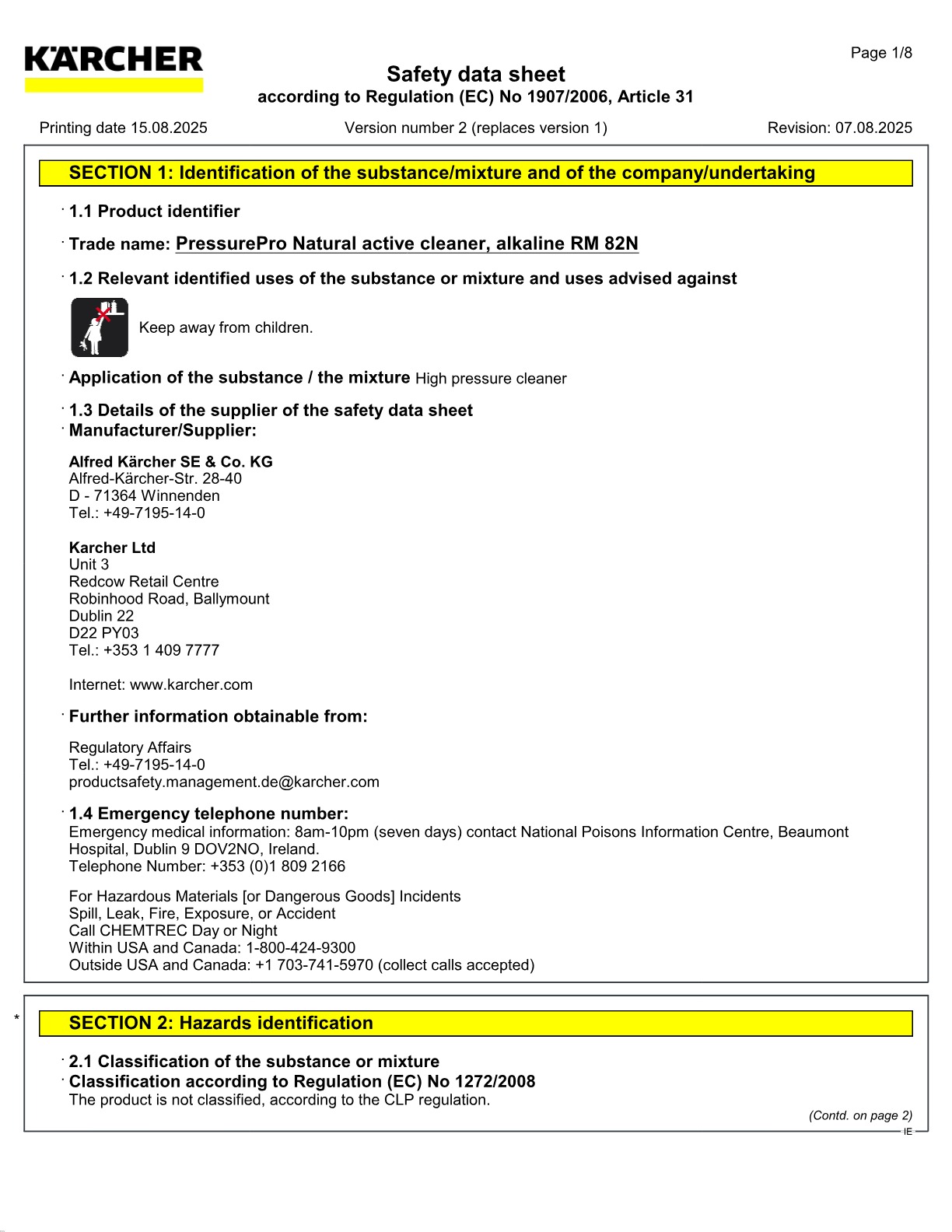 KÄRCHER

Page 1/8

Safety data sheet
according to Regulation (EC) No 1907/2006, Article 31

Printing date 15.08.2025 Version number 2 (replaces version 1) Revision: 07.08.2025

SECTION 1: Identification of the substance/mixture and of the company/undertaking

· 1.1 Product identifier

· Trade name: PressurePro Natural active cleaner, alkaline RM 82N

· 1.2 Relevant identified uses of the substance or mixture and uses advised against

Keep away from children.

· Application of the substance / the mixture High pressure cleaner

· 1.3 Details of the supplier of the safety data sheet
· Manufacturer/Supplier:

Alfred Kärcher SE & Co. KG
Alfred-Kärcher-Str. 28-40
D - 71364 Winnenden
Tel.: +49-7195-14-0

Karcher Ltd
Unit 3
Redcow Retail Centre
Robinhood Road, Ballymount
Dublin 22
D22 PY03
Tel.: +353 1 409 7777

Internet: www.karcher.com

· Further information obtainable from:

Regulatory Affairs
Tel.: +49-7195-14-0
productsafety.management.de@karcher.com

· 1.4 Emergency telephone number:
Emergency medical information: 8am-10pm (seven days) contact National Poisons Information Centre, Beaumont Hospital, Dublin 9 DOV2NO, Ireland.
Telephone Number: +353 (0)1 809 2166

For Hazardous Materials [or Dangerous Goods] Incidents
Spill, Leak, Fire, Exposure, or Accident
Call CHEMTREC Day or Night
Within USA and Canada: 1-800-424-9300
Outside USA and Canada: +1 703-741-5970 (collect calls accepted)

* SECTION 2: Hazards identification

· 2.1 Classification of the substance or mixture
· Classification according to Regulation (EC) No 1272/2008
The product is not classified, according to the CLP regulation.

(Contd. on page 2)
IE